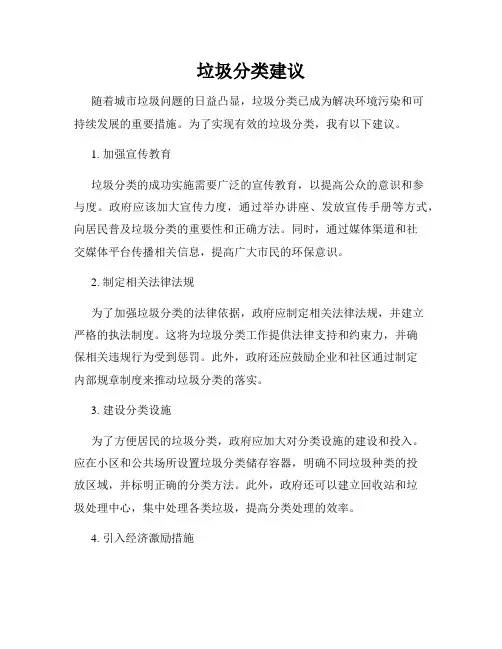 垃圾分类建议

随着城市垃圾问题的日益凸显，垃圾分类已成为解决环境污染和可持续发展的重要措施。为了实现有效的垃圾分类，我有以下建议。

1. 加强宣传教育

垃圾分类的成功实施需要广泛的宣传教育，以提高公众的意识和参与度。政府应该加大宣传力度，通过举办讲座、发放宣传手册等方式，向居民普及垃圾分类的重要性和正确方法。同时，通过媒体渠道和社交媒体平台传播相关信息，提高广大市民的环保意识。

2. 制定相关法律法规

为了加强垃圾分类的法律依据，政府应制定相关法律法规，并建立严格的执法制度。这将为垃圾分类工作提供法律支持和约束力，并确保相关违规行为受到惩罚。此外，政府还应鼓励企业和社区通过制定内部规章制度来推动垃圾分类的落实。

3. 建设分类设施

为了方便居民的垃圾分类，政府应加大对分类设施的建设和投入。应在小区和公共场所设置垃圾分类储存容器，明确不同垃圾种类的投放区域，并标明正确的分类方法。此外，政府还可以建立回收站和垃圾处理中心，集中处理各类垃圾，提高分类处理的效率。

4. 引入经济激励措施